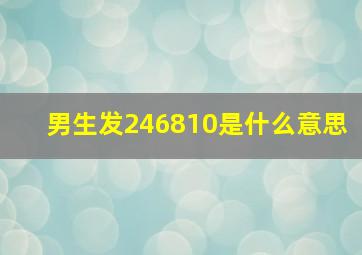 男生发246810是什么意思